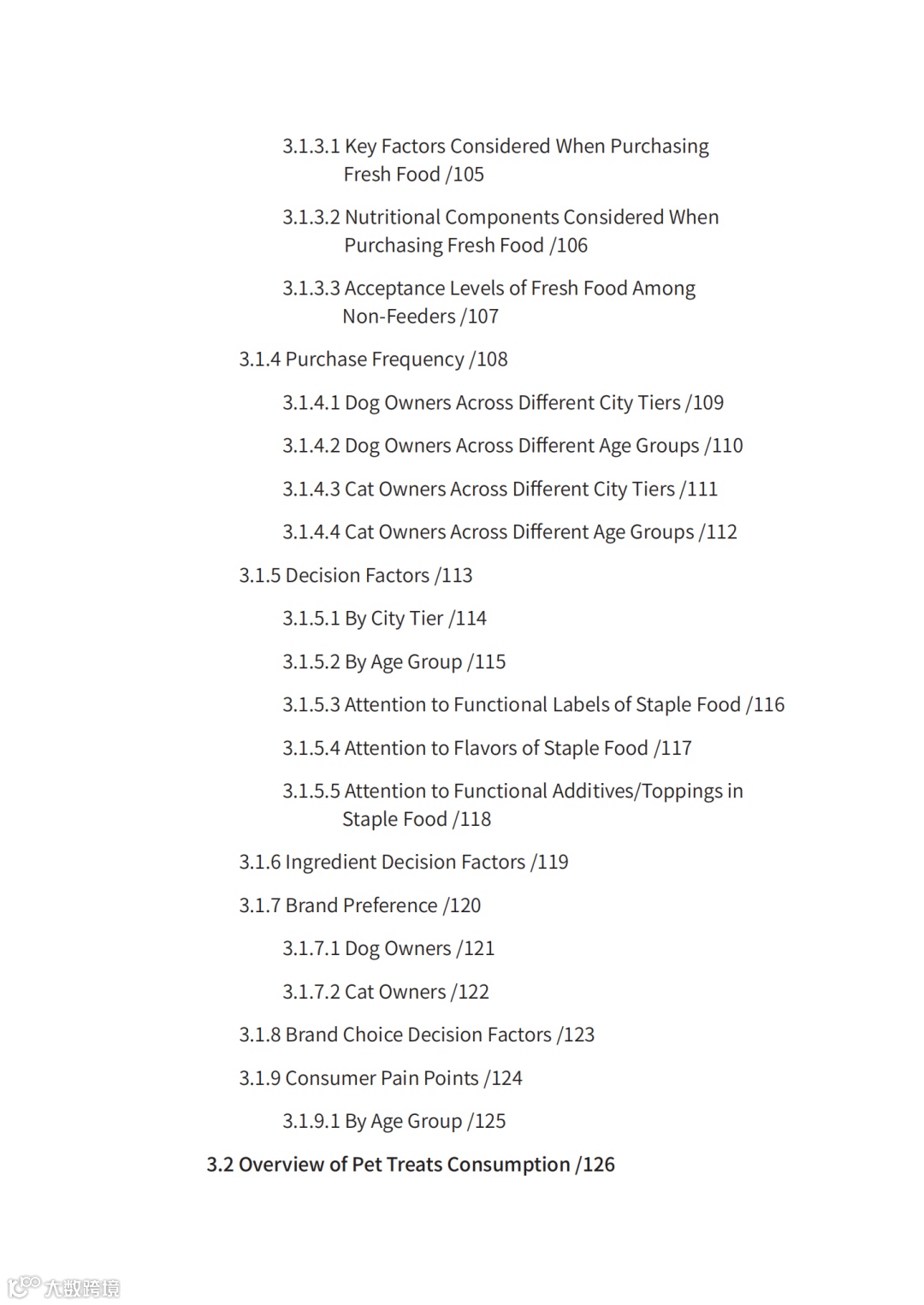 3.1.3.1 Key Factors Considered When Purchasing Fresh Food /105

3.1.3.2 Nutritional Components Considered When Purchasing Fresh Food /106

3.1.3.3 Acceptance Levels of Fresh Food Among Non-Feeders /107

3.1.4 Purchase Frequency /108

3.1.4.1 Dog Owners Across Different City Tiers /109

3.1.4.2 Dog Owners Across Different Age Groups /110

3.1.4.3 Cat Owners Across Different City Tiers /111

3.1.4.4 Cat Owners Across Different Age Groups /112

3.1.5 Decision Factors /113

3.1.5.1 By City Tier /114

3.1.5.2 By Age Group /115

3.1.5.3 Attention to Functional Labels of Staple Food /116

3.1.5.4 Attention to Flavors of Staple Food /117

3.1.5.5 Attention to Functional Additives/Toppings in Staple Food /118

3.1.6 Ingredient Decision Factors /119

3.1.7 Brand Preference /120

3.1.7.1 Dog Owners /121

3.1.7.2 Cat Owners /122

3.1.8 Brand Choice Decision Factors /123

3.1.9 Consumer Pain Points /124

3.1.9.1 By Age Group /125

3.2 Overview of Pet Treats Consumption /126

大数跨境